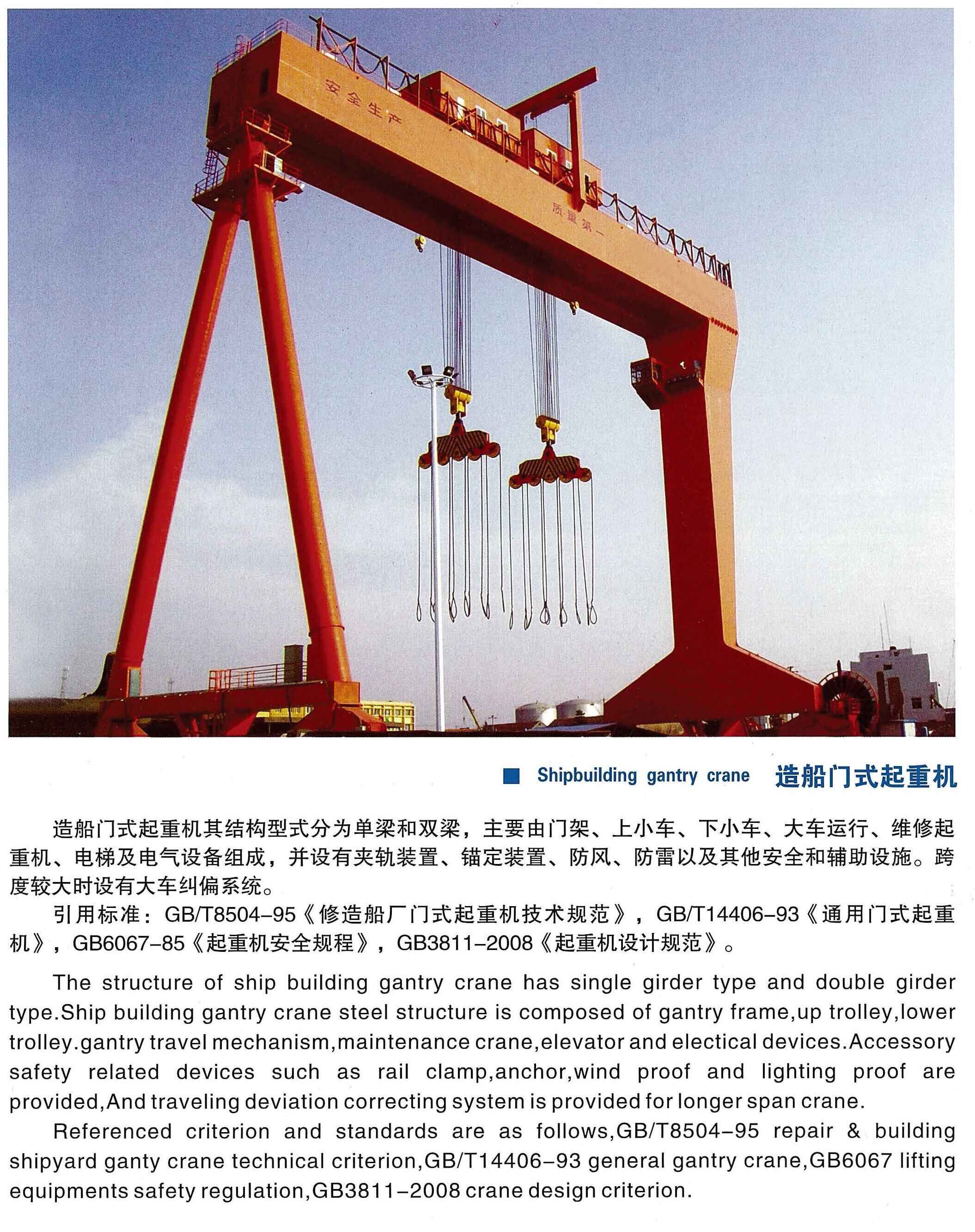 安全生产

质量第一

Shipbuilding gantry crane 造船门式起重机

造船门式起重机其结构型式分为单梁和双梁，主要由门架、上小车、下小车、大车运行、维修起重机、电梯及电气设备组成，并设有夹轨装置、锚定装置、防风、防雷以及其他安全和辅助设施。跨度较大时设有大车纠偏系统。

引用标准：GB/T8504-95《修造船厂门式起重机技术规范》，GB/T14406-93《通用门式起重机》，GB6067-85《起重机安全规程》，GB3811-2008《起重机设计规范》。

The structure of ship building gantry crane has single girder type and double girder type.Ship building gantry crane steel structure is composed of gantry frame,up trolley,lower trolley.gantry travel mechanism,maintenance crane,elevator and electical devices.Accessory safety related devices such as rail clamp,anchor,wind proof and lighting proof are provided,And traveling deviation correcting system is provided for longer span crane.

Referenced criterion and standards are as follows,GB/T8504-95 repair & building shipyard ganty crane technical criterion,GB/T14406-93 general gantry crane,GB6067 lifting equipments safety regulation,GB3811-2008 crane design criterion.